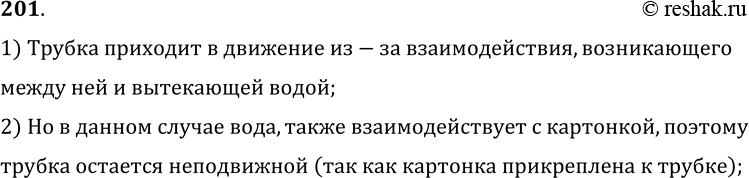 201.

© reshak.ru

1) Трубка приходит в движение из — за взаимодействия, возникающего между ней и вытекающей водой;

2) Но в данном случае вода, также взаимодействует с картонкой, поэтому трубка остается неподвижной (так как картонка прикреплена к трубке);